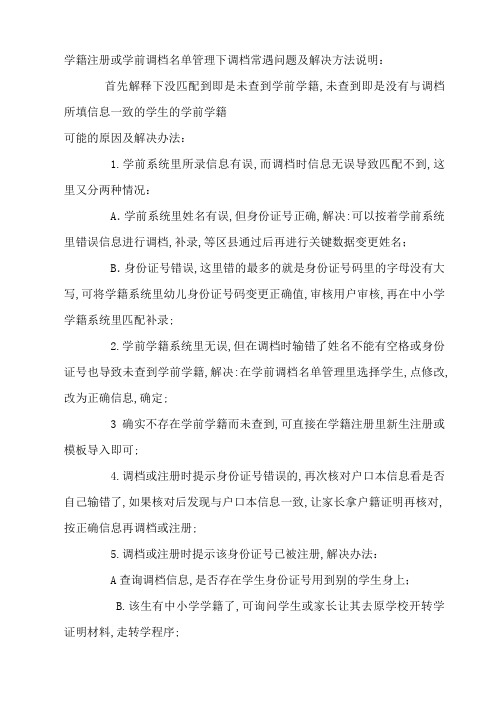 学籍注册或学前调档名单管理下调档常遇问题及解决方法说明：

首先解释下没匹配到即是未查到学前学籍，未查到即是没有与调档所填信息一致的学生的学前学籍

可能的原因及解决办法：

1.学前系统里所录信息有误，而调档时信息无误导致匹配不到，这里又分两种情况：

A.学前系统里姓名有误，但身份证号正确，解决：可以按着学前系统里错误信息进行调档，补录，等区县通过后再进行关键数据变更姓名；

B.身份证号错误，这里错的最多的就是身份证号码里的字母没有大写，可将学籍系统里幼儿身份证号码变更正确值，审核用户审核，再在中小学学籍系统里匹配补录；

2.学前学籍系统里无误，但在调档时输错了姓名不能有空格或身份证号也导致未查到学前学籍，解决：在学前调档名单管理里选择学生，点修改，改为正确信息，确定；

3 确实不存在学前学籍而未查到，可直接在学籍注册里新生注册或模板导入即可；

4.调档或注册时提示身份证号错误的，再次核对户口本信息看是否自己输错了，如果核对后发现与户口本信息一致，让家长拿户籍证明再核对，按正确信息再调档或注册；

5.调档或注册时提示该身份证号已被注册，解决办法：

A 查询调档信息，是否存在学生身份证号用到别的学生身上；

B.该生有中小学学籍了，可询问学生或家长让其去原学校开转学证明材料，走转学程序；